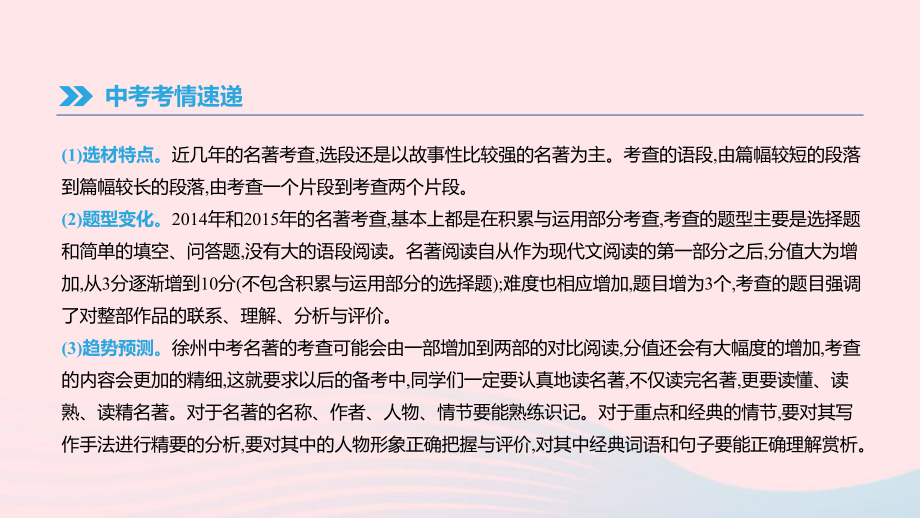 中考考情速递

(1)选材特点。近几年的名著考查,选段还是以故事性比较强的名著为主。考查的语段,由篇幅较短的段落到篇幅较长的段落,由考查一个片段到考查两个片段。

(2)题型变化。2014年和2015年的名著考查,基本上都是在积累与运用部分考查,考查的题型主要是选择题和简单的填空、问答题,没有大的语段阅读。名著阅读自从作为现代文阅读的第一部分之后,分值大为增加,从3分逐渐增到10分(不包含积累与运用部分的选择题);难度也相应增加,题目增为3个,考查的题目强调了对整部作品的联系、理解、分析与评价。

(3)趋势预测。徐州中考名著的考查可能会由一部增加到两部的对比阅读,分值还会有大幅度的增加,考查的内容会更加的精细,这就要求以后的备考中,同学们一定要认真地读名著,不仅读完名著,更要读懂、读熟、读精名著。对于名著的名称、作者、人物、情节要能熟练识记。对于重点和经典的情节,要对其写作手法进行精要的分析,要对其中的人物形象正确把握与评价,对其中经典词语和句子要能正确理解赏析。